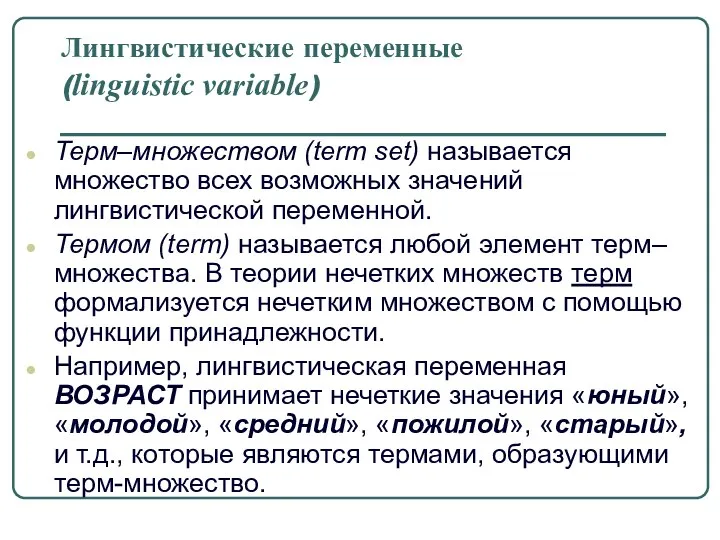 Лингвистические переменные
(linguistic variable)

Терм–множеством (term set) называется множество всех возможных значений лингвистической переменной.

Термом (term) называется любой элемент терм–множества. В теории нечетких множеств терм формализуется нечетким множеством с помощью функции принадлежности.

Например, лингвистическая переменная ВОЗРАСТ принимает нечеткие значения «юный», «молодой», «средний», «пожилой», «старый», и т.д., которые являются термами, образующими терм-множество.